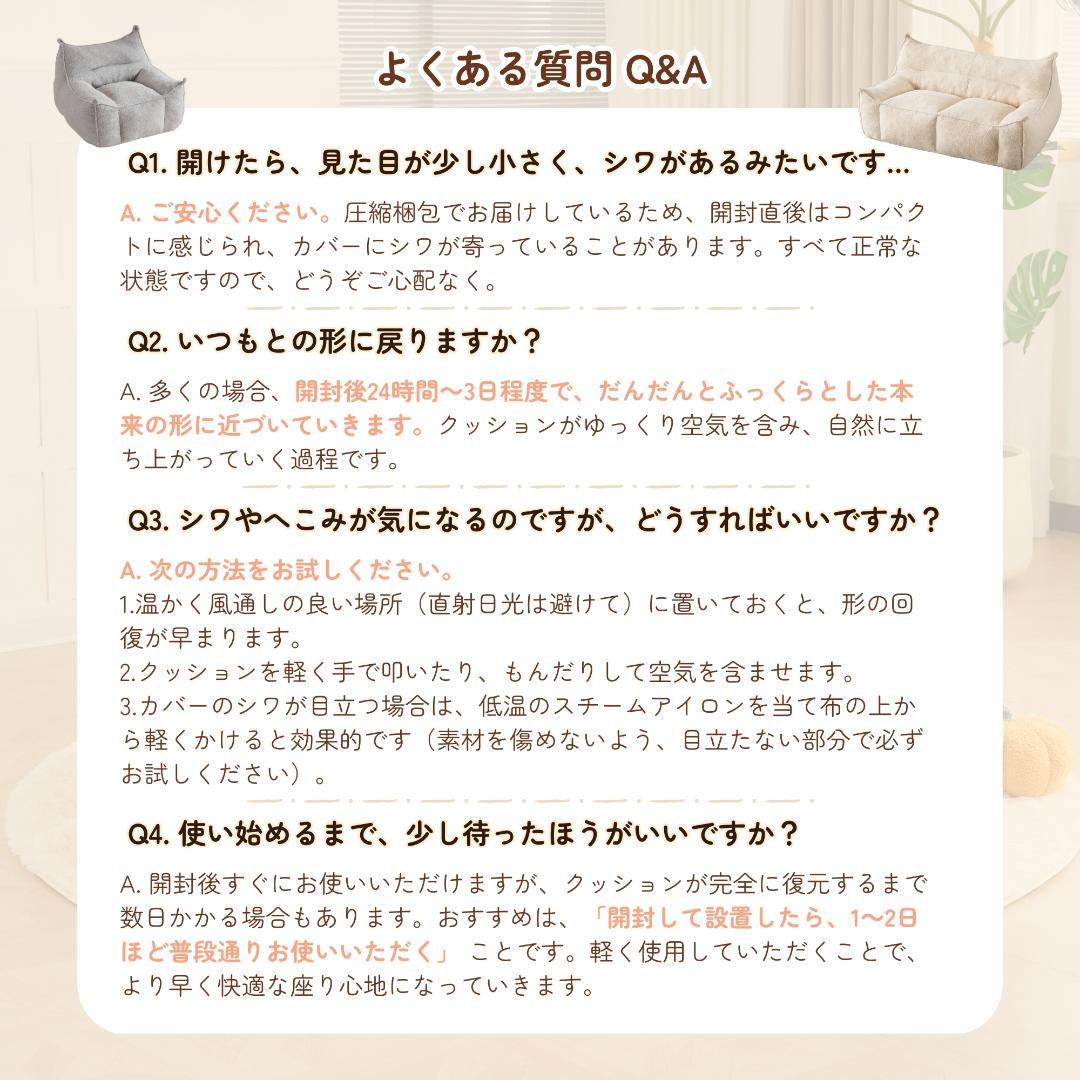 よくある質問 Q&A

Q1. 開けたら、見た目が少し小さく、シワがあるみたいです…

A. ご安心ください。圧縮梱包でお届けしているため、開封直後はコンパクトに感じられ、カバーにシワが寄っていることがあります。すべて正常な状態ですので、どうぞご心配なく。

Q2. いつもとの形に戻りますか？

A. 多くの場合、開封後24時間〜3日程度で、だんだんとふっくらとした本来の形に近づいていきます。クッションがゆっくり空気を含み、自然に立ち上がっていく過程です。

Q3. シワやへこみが気になるのですが、どうすればいいですか？

A. 次の方法をお試しください。
1.温かく風通しの良い場所（直射日光は避けて）に置いておくと、形の回復が早まります。
2.クッションを軽く手で叩いたり、もんだりして空気を含ませます。
3.カバーのシワが目立つ場合は、低温のスチームアイロンを当て布の上から軽くかけると効果的です（素材を傷めないよう、目立たない部分で必ずお試しください）。

Q4. 使い始めるまで、少し待ったほうがいいですか？

A. 開封後すぐにお使いいただけますが、クッションが完全に復元するまで数日かかる場合もあります。おすすめは、「開封して設置したら、1〜2日ほど普段通りお使いいただく」 ことです。軽く使用していただくことで、より早く快適な座り心地になっていきます。